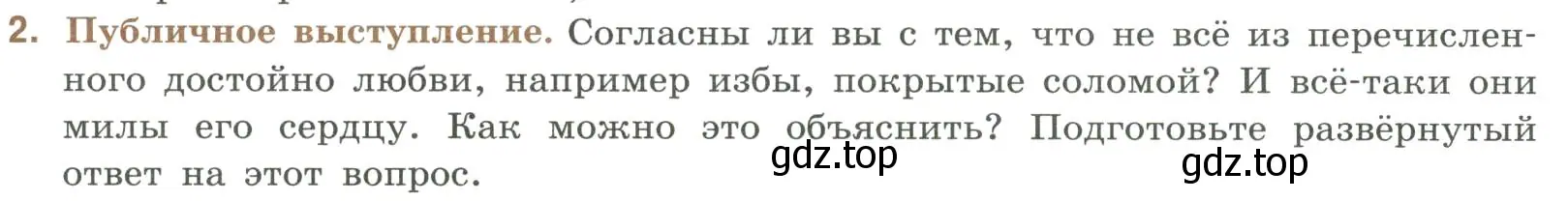 2. Публичное выступление. Согласны ли вы с тем, что не всё из перечисленного достойно любви, например избы, покрытые соломой? И всё-таки они милы его сердцу. Как можно это объяснить? Подготовьте развёрнутый ответ на этот вопрос.

gdz.top gdz.top